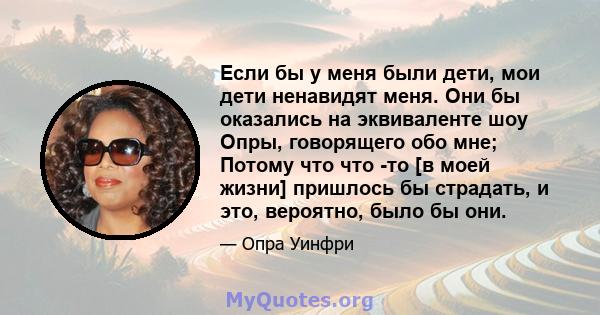 Если бы у меня были дети, мои дети ненавидят меня. Они бы оказались на эквиваленте шоу Опры, говорящего обо мне; Потому что что -то [в моей жизни] пришлось бы страдать, и это, вероятно, было бы они.

— Опра Уинфри

MyQuotes.org